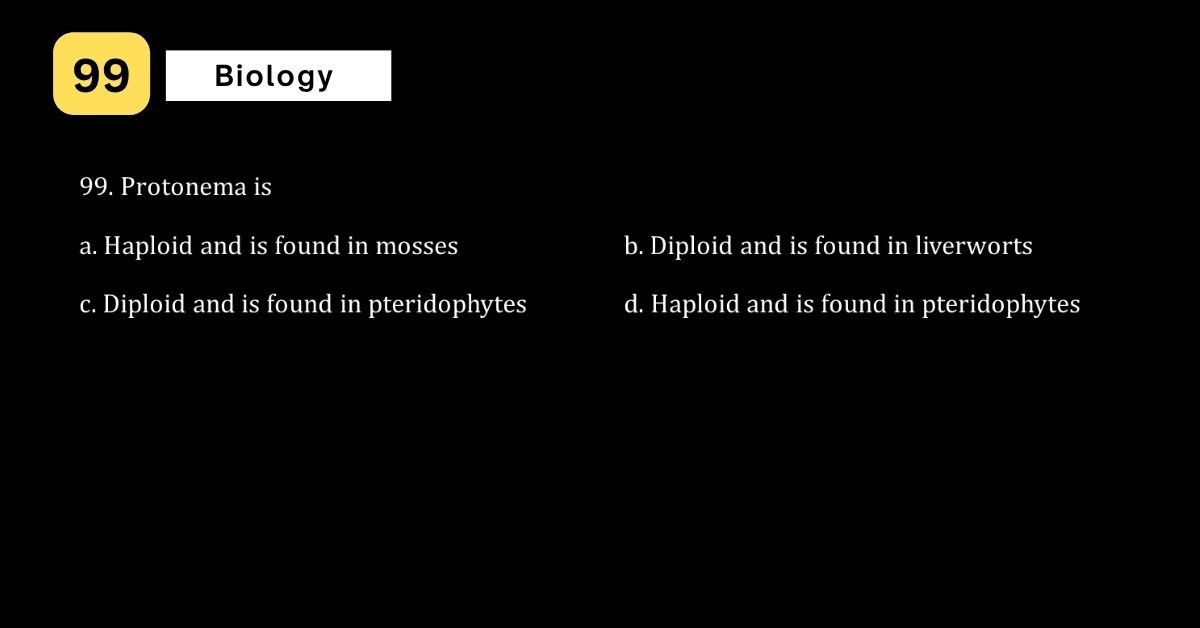 99

Biology

99. Protonema is

a. Haploid and is found in mosses

b. Diploid and is found in liverworts

c. Diploid and is found in pteridophytes

d. Haploid and is found in pteridophytes